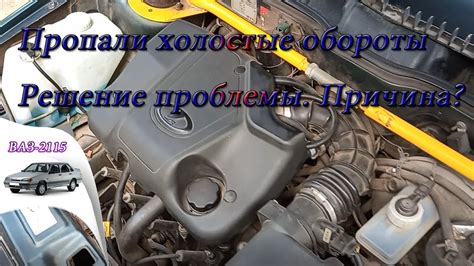 Пропали холостые обороты

Решение проблемы. Причина?

ВАЗ-2115